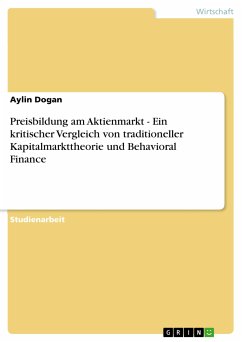 Wirtschaft

Aylin Dogan

Preisbildung am Aktienmarkt - Ein kritischer Vergleich von traditioneller Kapitalmarkttheorie und Behavioral Finance

Studienarbeit

GRIN